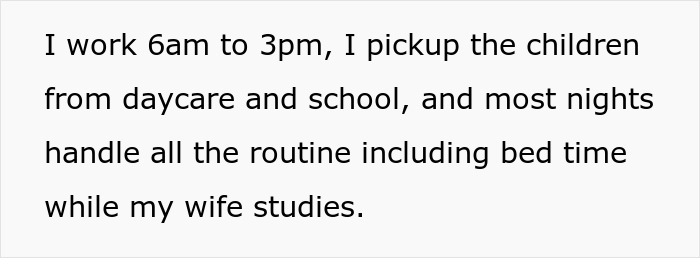 I work 6am to 3pm, I pickup the children from daycare and school, and most nights handle all the routine including bed time while my wife studies.